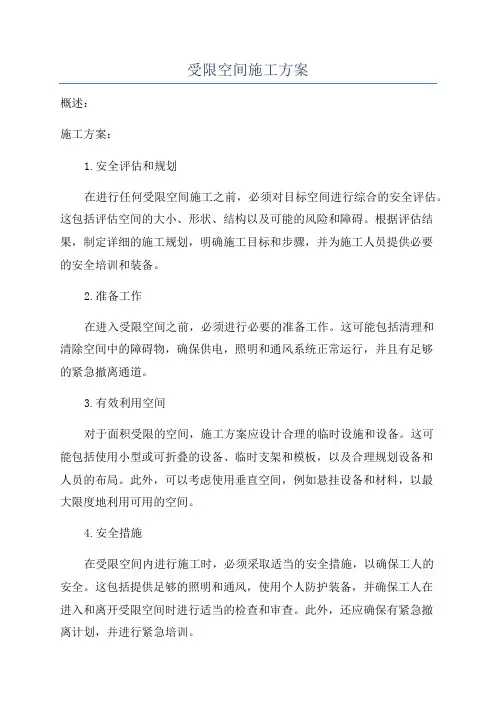 受限空间施工方案

概述：

施工方案：

1.安全评估和规划

在进行任何受限空间施工之前，必须对目标空间进行综合的安全评估。这包括评估空间的大小、形状、结构以及可能的风险和障碍。根据评估结果，制定详细的施工规划，明确施工目标和步骤，并为施工人员提供必要的安全培训和装备。

2.准备工作

在进入受限空间之前，必须进行必要的准备工作。这可能包括清理和清除空间中的障碍物，确保供电，照明和通风系统正常运行，并且有足够的紧急撤离通道。

3.有效利用空间

对于面积受限的空间，施工方案应设计合理的临时设施和设备。这可能包括使用小型或可折叠的设备、临时支架和模板，以及合理规划设备和人员的布局。此外，可以考虑使用垂直空间，例如悬挂设备和材料，以最大限度地利用可用的空间。

4.安全措施

在受限空间内进行施工时，必须采取适当的安全措施，以确保工人的安全。这包括提供足够的照明和通风，使用个人防护装备，并确保工人在进入和离开受限空间时进行适当的检查和审查。此外，还应确保有紧急撤离计划，并进行紧急培训。